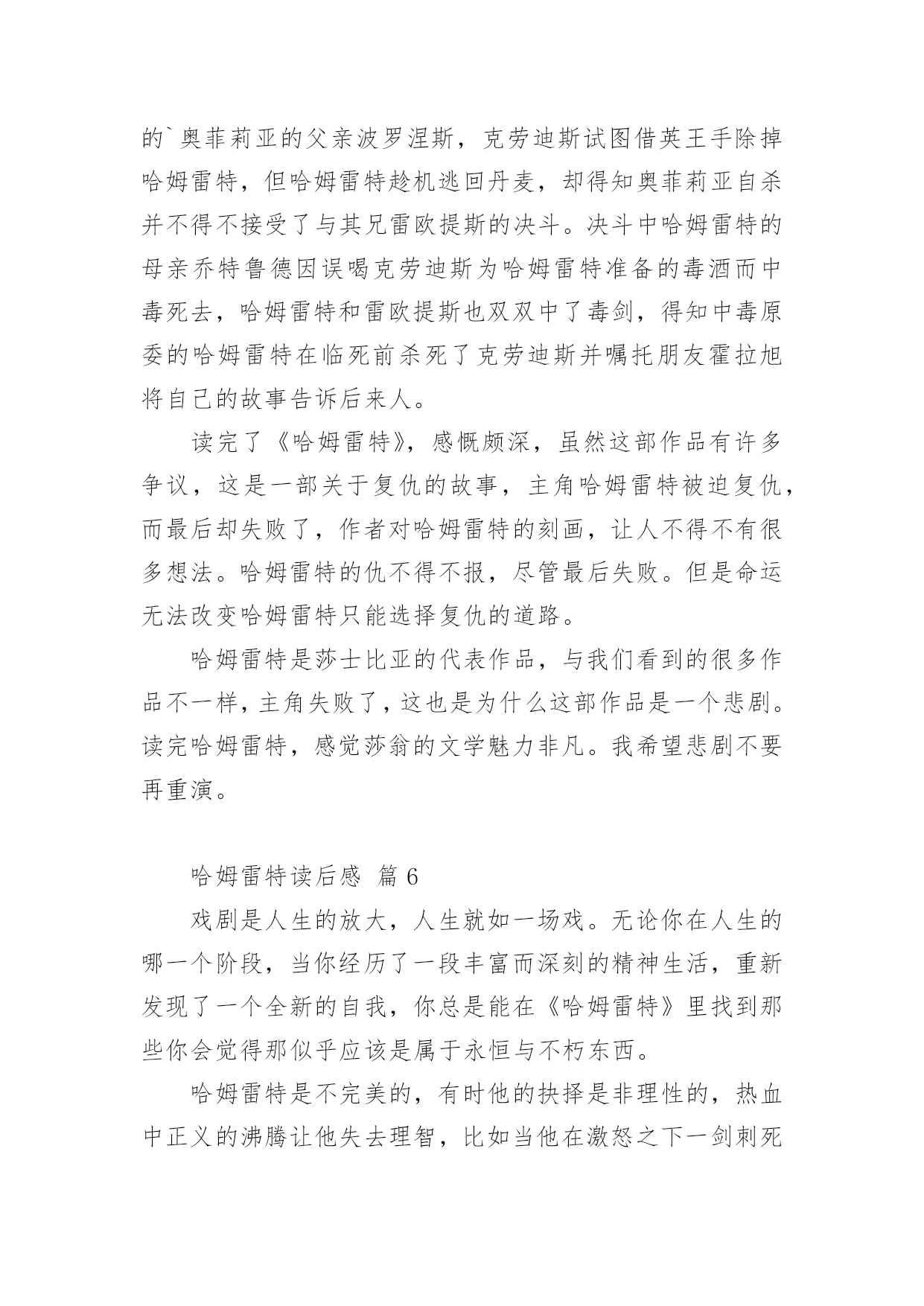 的`奥菲莉亚的父亲波罗涅斯，克劳迪斯试图借英王手除掉哈姆雷特，但哈姆雷特趁机逃回丹麦，却得知奥菲莉亚自杀并不得不接受了与其兄雷欧提斯的决斗。决斗中哈姆雷特的母亲乔特鲁德因误喝克劳迪斯为哈姆雷特准备的毒酒而中毒死去，哈姆雷特和雷欧提斯也双双中了毒剑，得知中毒原委的哈姆雷特在临死前杀死了克劳迪斯并嘱托朋友霍拉旭将自己的故事告诉后来人。

读完了《哈姆雷特》，感慨颇深，虽然这部作品有许多争议，这是一部关于复仇的故事，主角哈姆雷特被迫复仇，而最后却失败了，作者对哈姆雷特的刻画，让人不得不有很多想法。哈姆雷特的仇不得不报，尽管最后失败。但是命运无法改变哈姆雷特只能选择复仇的道路。

哈姆雷特是莎士比亚的代表作品，与我们看到的很多作品不一样，主角失败了，这也是为什么这部作品是一个悲剧。读完哈姆雷特，感觉莎翁的文学魅力非凡。我希望悲剧不要再重演。

哈姆雷特读后感 篇 6

戏剧是人生的放大，人生就如一场戏。无论你在人生的哪一个阶段，当你经历了一段丰富而深刻的精神生活，重新发现了一个全新的自我，你总是能在《哈姆雷特》里找到那些你会觉得那似乎应该是属于永恒与不朽东西。

哈姆雷特是不完美的，有时他的抉择是非理性的，热血中正义的沸腾让他失去理智，比如当他在激怒之下一剑刺死